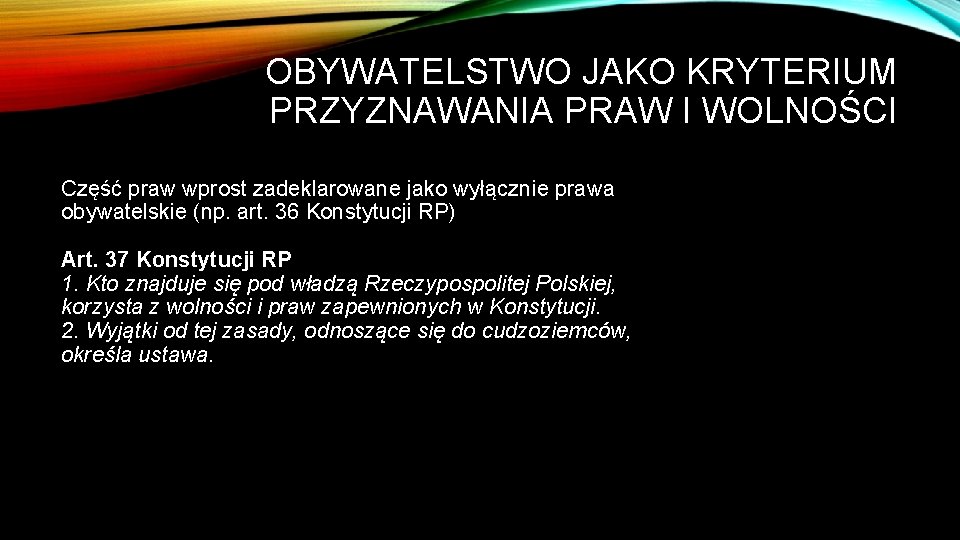 OBYWATELSTWO JAKO KRYTERIUM PRZYZNAWANIA PRAW I WOLNOŚCI

Część praw wprost zadeklarowane jako wyłącznie prawa obywatelskie (np. art. 36 Konstytucji RP)

Art. 37 Konstytucji RP
1. Kto znajduje się pod władzą Rzeczypospolitej Polskiej, korzysta z wolności i praw zapewnionych w Konstytucji.
2. Wyjątki od tej zasady, odnoszące się do cudzoziemców, określa ustawa.